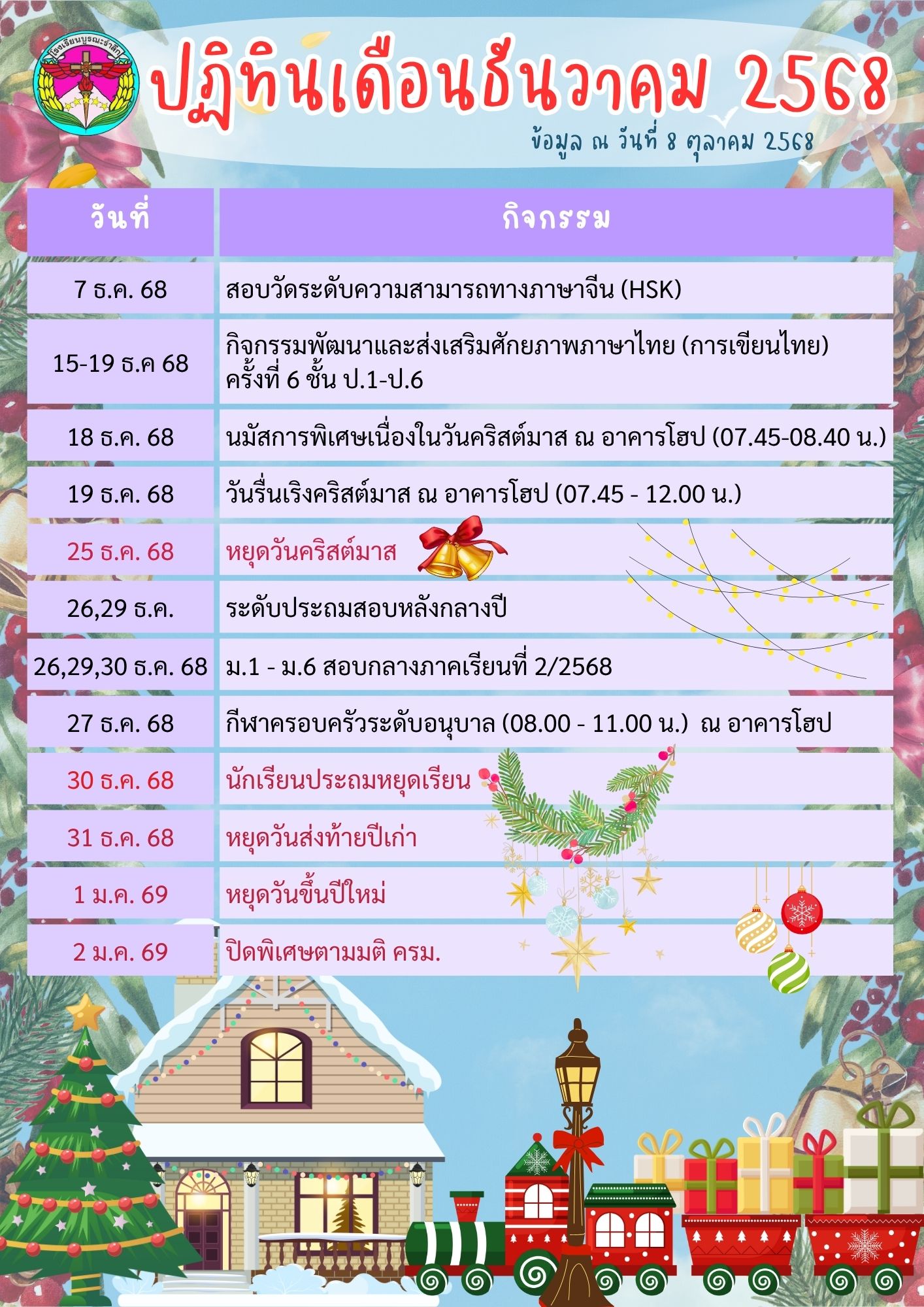 ปฏิทินเดือนธันวาคม 2568

ข้อมูล ณ วันที่ 8 ตุลาคม 2568

| วันที่ | กิจกรรม |
|---|---|
| 7 ธ.ค. 68 | สอบวัดระดับความสามารถทางภาษาจีน (HSK) |
| 15-19 ธ.ค 68 | กิจกรรมพัฒนาและส่งเสริมศักยภาพภาษาไทย (การเขียนไทย) ครั้งที่ 6 ชั้น ป.1-ป.6 |
| 18 ธ.ค. 68 | นมัสการพิเศษเนื่องในวันคริสต์มาส ณ อาคารโฮป (07.45-08.40 น.) |
| 19 ธ.ค. 68 | วันรื่นเริงคริสต์มาส ณ อาคารโฮป (07.45 - 12.00 น.) |
| 25 ธ.ค. 68 | หยุดวันคริสต์มาส |
| 26,29 ธ.ค. | ระดับประถมสอบหลังกลางปี |
| 26,29,30 ธ.ค. 68 | ม.1 - ม.6 สอบกลางภาคเรียนที่ 2/2568 |
| 27 ธ.ค. 68 | กีฬาครอบครัวระดับอนุบาล (08.00 - 11.00 น.) ณ อาคารโฮป |
| 30 ธ.ค. 68 | นักเรียนประถมหยุดเรียน |
| 31 ธ.ค. 68 | หยุดวันส่งท้ายปีเก่า |
| 1 ม.ค. 69 | หยุดวันขึ้นปีใหม่ |
| 2 ม.ค. 69 | ปิดพิเศษตามมติ ครม. |